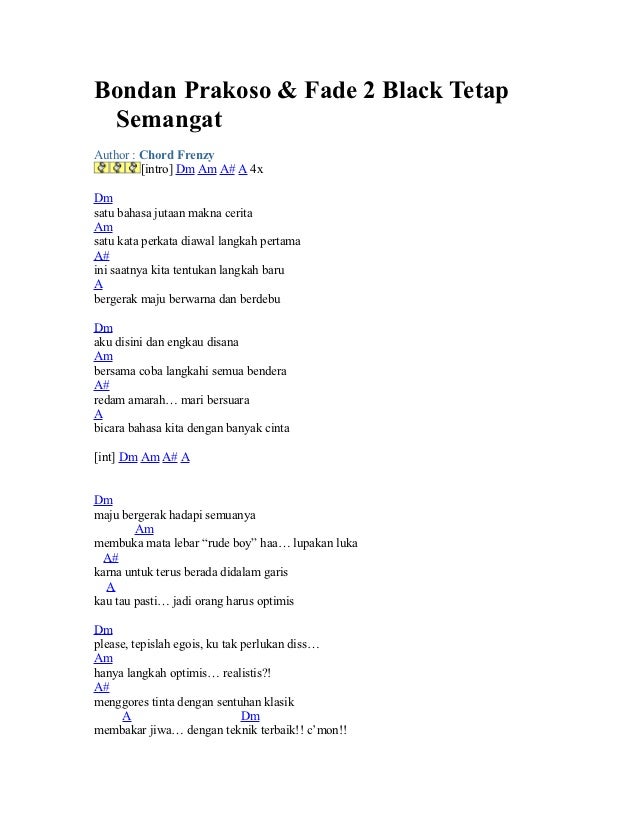 Bondan Prakoso & Fade 2 Black Tetap Semangat

Author : Chord Frenzy
[intro] Dm Am A# A 4x

Dm
satu bahasa jutaan makna cerita
Am
satu kata perkata diawal langkah pertama
A#
ini saatnya kita tentukan langkah baru
A
bergerak maju berwarna dan berdebu

Dm
aku disini dan engkau disana
Am
bersama coba langkahi semua bendera
A#
redam amarah… mari bersuara
A
bicara bahasa kita dengan banyak cinta

[int] Dm Am A# A

Dm
maju bergerak hadapi semuanya
Am
membuka mata lebar “rude boy” haa… lupakan luka
A#
karna untuk terus berada didalam garis
A
kau tau pasti… jadi orang harus optimis

Dm
please, tepislah egois, ku tak perlukan diss…
Am
hanya langkah optimis… realistis?!
A#
menggores tinta dengan sentuhan klasik
A Dm
membakar jiwa… dengan teknik terbaik!! c’mon!!